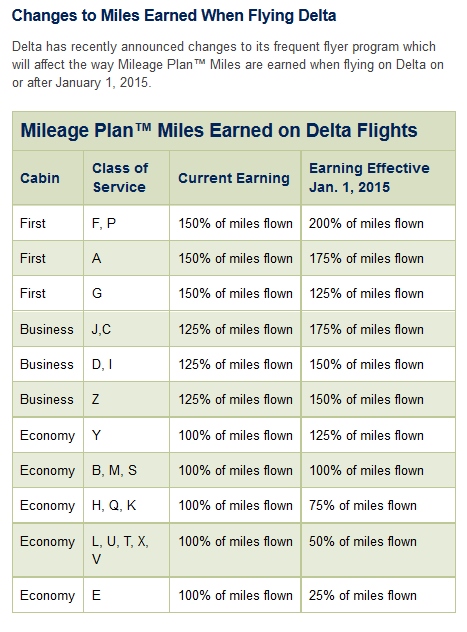 Changes to Miles Earned When Flying Delta

Delta has recently announced changes to its frequent flyer program which will affect the way Mileage Plan™ Miles are earned when flying on Delta on or after January 1, 2015.

Mileage Plan™ Miles Earned on Delta Flights

| Cabin | Class of Service | Current Earning | Earning Effective Jan. 1, 2015 |
|---|---|---|---|
| First | F, P | 150% of miles flown | 200% of miles flown |
| First | A | 150% of miles flown | 175% of miles flown |
| First | G | 150% of miles flown | 125% of miles flown |
| Business | J,C | 125% of miles flown | 175% of miles flown |
| Business | D, I | 125% of miles flown | 150% of miles flown |
| Business | Z | 125% of miles flown | 150% of miles flown |
| Economy | Y | 100% of miles flown | 125% of miles flown |
| Economy | B, M, S | 100% of miles flown | 100% of miles flown |
| Economy | H, Q, K | 100% of miles flown | 75% of miles flown |
| Economy | L, U, T, X, V | 100% of miles flown | 50% of miles flown |
| Economy | E | 100% of miles flown | 25% of miles flown |